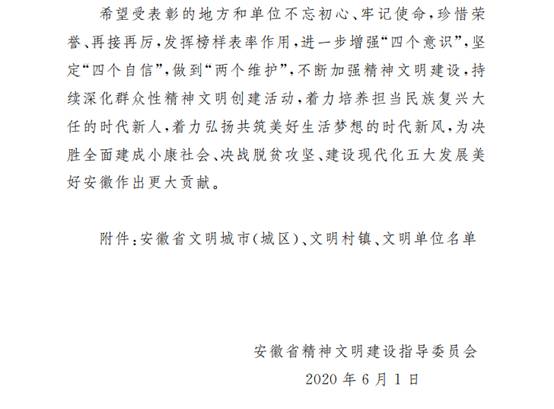 希望受表彰的地方和单位不忘初心、牢记使命，珍惜荣誉、再接再厉，发挥榜样表率作用，进一步增强“四个意识”，坚定“四个自信”，做到“两个维护”，不断加强精神文明建设，持续深化群众性精神文明创建活动，着力培养担当民族复兴大任的时代新人，着力弘扬共筑美好生活梦想的时代新风，为决胜全面建成小康社会、决战脱贫攻坚、建设现代化五大发展美好安徽作出更大贡献。

附件：安徽省文明城市（城区）、文明村镇、文明单位名单

安徽省精神文明建设指导委员会
2020 年 6 月 1 日